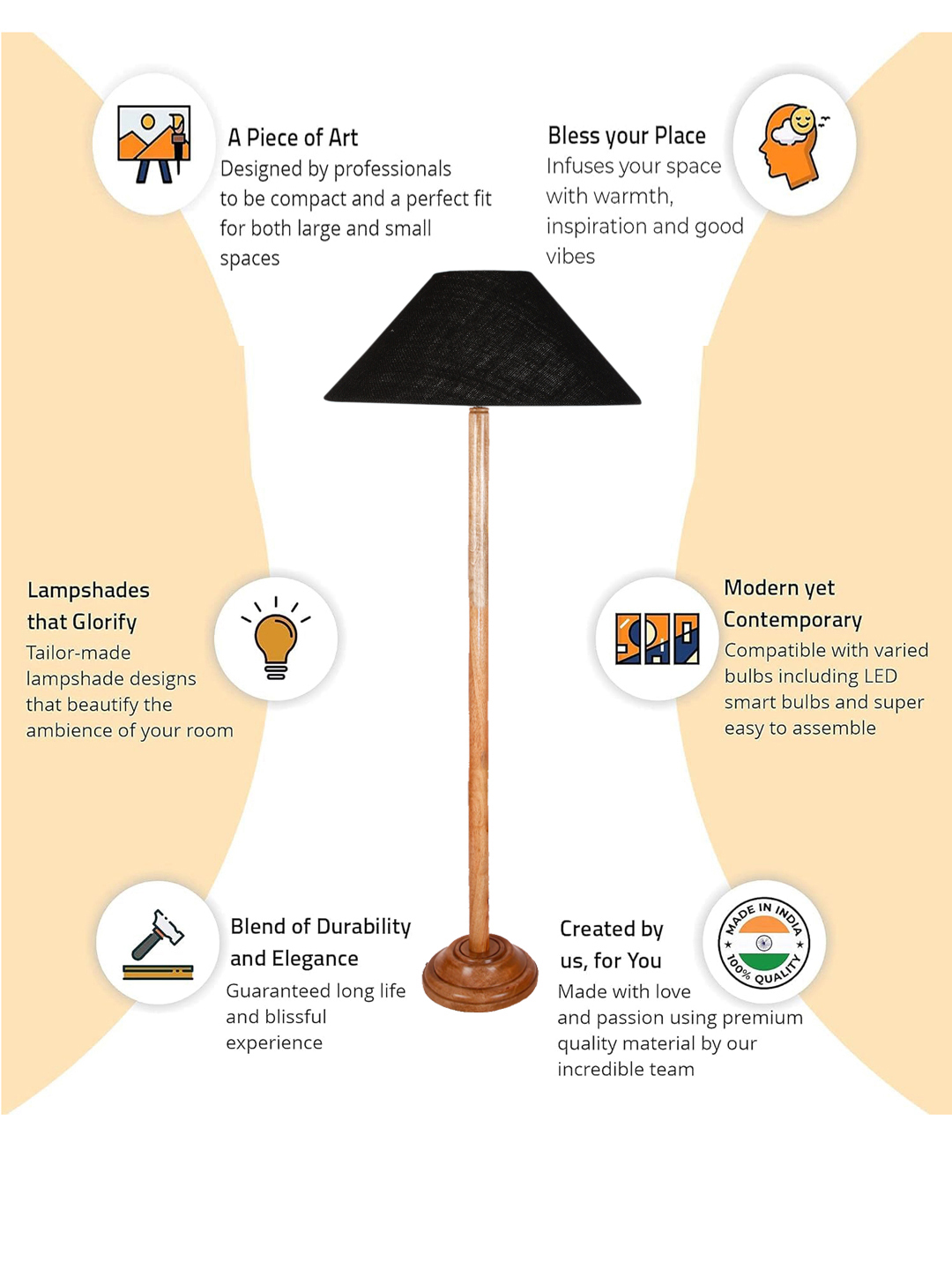 A Piece of Art
Designed by professionals to be compact and a perfect fit for both large and small spaces

Bless your Place
Infuses your space with warmth, inspiration and good vibes

Lampshades that Glorify
Tailor-made lampshade designs that beautify the ambience of your room

Modern yet Contemporary
Compatible with varied bulbs including LED smart bulbs and super easy to assemble

Blend of Durability and Elegance
Guaranteed long life and blissful experience

Created by us, for You
Made with love and passion using premium quality material by our incredible team

MADE IN INDIA
100% QUALITY